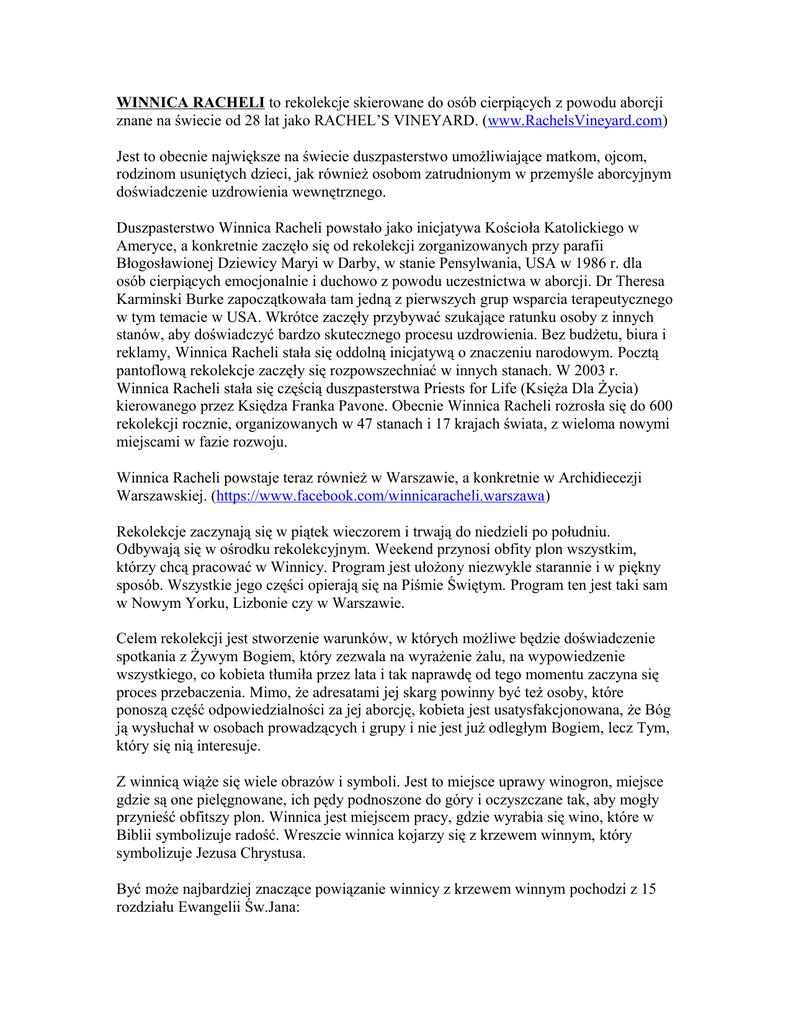 WINNICA RACHELI to rekolekcje skierowane do osób cierpiących z powodu aborcji znane na świecie od 28 lat jako RACHEL'S VINEYARD. (www.RachelsVineyard.com)

Jest to obecnie największe na świecie duszpasterstwo umożliwiające matkom, ojcom, rodzinom usuniętych dzieci, jak również osobom zatrudnionym w przemyśle aborcyjnym doświadczenie uzdrowienia wewnętrznego.

Duszpasterstwo Winnica Racheli powstało jako inicjatywa Kościoła Katolickiego w Ameryce, a konkretnie zaczęło się od rekolekcji zorganizowanych przy parafii Błogosławionej Dziewicy Maryi w Darby, w stanie Pensylwania, USA w 1986 r. dla osób cierpiących emocjonalnie i duchowo z powodu uczestnictwa w aborcji. Dr Theresa Karminski Burke zapoczątkowała tam jedną z pierwszych grup wsparcia terapeutycznego w tym temacie w USA. Wkrótce zaczęły przybywać szukające ratunku osoby z innych stanów, aby doświadczyć bardzo skutecznego procesu uzdrowienia. Bez budżetu, biura i reklamy, Winnica Racheli stała się oddolną inicjatywą o znaczeniu narodowym. Pocztą pantoflową rekolekcje zaczęły się rozpowszechniać w innych stanach. W 2003 r. Winnica Racheli stała się częścią duszpasterstwa Priests for Life (Księża Dla Życia) kierowanego przez Księdza Franka Pavone. Obecnie Winnica Racheli rozrosła się do 600 rekolekcji rocznie, organizowanych w 47 stanach i 17 krajach świata, z wieloma nowymi miejscami w fazie rozwoju.

Winnica Racheli powstaje teraz również w Warszawie, a konkretnie w Archidiecezji Warszawskiej. (https://www.facebook.com/winnicaracheli.warszawa)

Rekolekcje zaczynają się w piątek wieczorem i trwają do niedzieli po południu. Odbywają się w ośrodku rekolekcyjnym. Weekend przynosi obfity plon wszystkim, którzy chcą pracować w Winnicy. Program jest ułożony niezwykle starannie i w piękny sposób. Wszystkie jego części opierają się na Piśmie Świętym. Program ten jest taki sam w Nowym Yorku, Lizbonie czy w Warszawie.

Celem rekolekcji jest stworzenie warunków, w których możliwe będzie doświadczenie spotkania z Żywym Bogiem, który zezwala na wyrażenie żalu, na wypowiedzenie wszystkiego, co kobieta tłumiła przez lata i tak naprawdę od tego momentu zaczyna się proces przebaczenia. Mimo, że adresatami jej skarg powinny być też osoby, które ponoszą część odpowiedzialności za jej aborcję, kobieta jest usatysfakcjonowana, że Bóg ją wysłuchał w osobach prowadzących i grupy i nie jest już odległym Bogiem, lecz Tym, który się nią interesuje.

Z winnicą wiąże się wiele obrazów i symboli. Jest to miejsce uprawy winogron, miejsce gdzie są one pielęgnowane, ich pędy podnoszone do góry i oczyszczane tak, aby mogły przynieść obfitszy plon. Winnica jest miejscem pracy, gdzie wyrabia się wino, które w Biblii symbolizuje radość. Wreszcie winnica kojarzy się z krzewem winnym, który symbolizuje Jezusa Chrystusa.

Być może najbardziej znaczące powiązanie winnicy z krzewem winnym pochodzi z 15 rozdziału Ewangelii Św.Jana: